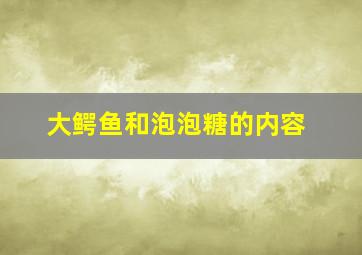 大鳄鱼和泡泡糖的内容